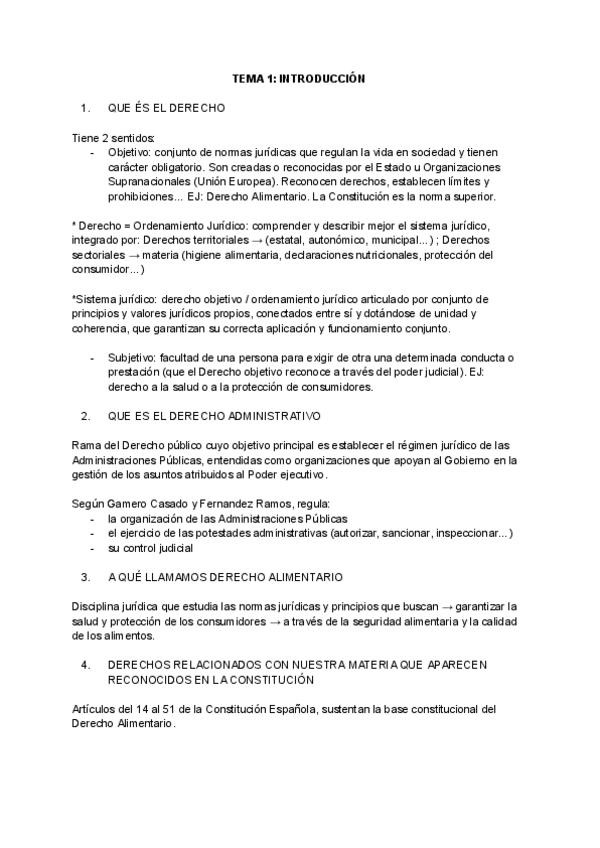 TEMA 1: INTRODUCCIÓN

1. QUE ÉS EL DERECHO

Tiene 2 sentidos:
- Objetivo: conjunto de normas jurídicas que regulan la vida en sociedad y tienen carácter obligatorio. Son creadas o reconocidas por el Estado u Organizaciones Supranacionales (Unión Europea). Reconocen derechos, establecen límites y prohibiciones... EJ: Derecho Alimentario. La Constitución es la norma superior.

* Derecho = Ordenamiento Jurídico: comprender y describir mejor el sistema jurídico, integrado por: Derechos territoriales → (estatal, autonómico, municipal...) ; Derechos sectoriales → materia (higiene alimentaria, declaraciones nutricionales, protección del consumidor...)

*Sistema jurídico: derecho objetivo / ordenamiento jurídico articulado por conjunto de principios y valores jurídicos propios, conectados entre sí y dotándose de unidad y coherencia, que garantizan su correcta aplicación y funcionamiento conjunto.

- Subjetivo: facultad de una persona para exigir de otra una determinada conducta o prestación (que el Derecho objetivo reconoce a través del poder judicial). EJ: derecho a la salud o a la protección de consumidores.

2. QUE ES EL DERECHO ADMINISTRATIVO

Rama del Derecho público cuyo objetivo principal es establecer el régimen jurídico de las Administraciones Públicas, entendidas como organizaciones que apoyan al Gobierno en la gestión de los asuntos atribuidos al Poder ejecutivo.

Según Gamero Casado y Fernandez Ramos, regula:
- la organización de las Administraciones Públicas
- el ejercicio de las potestades administrativas (autorizar, sancionar, inspeccionar...)
- su control judicial

3. A QUÉ LLAMAMOS DERECHO ALIMENTARIO

Disciplina jurídica que estudia las normas jurídicas y principios que buscan → garantizar la salud y protección de los consumidores → a través de la seguridad alimentaria y la calidad de los alimentos.

4. DERECHOS RELACIONADOS CON NUESTRA MATERIA QUE APARECEN RECONOCIDOS EN LA CONSTITUCIÓN

Artículos del 14 al 51 de la Constitución Española, sustentan la base constitucional del Derecho Alimentario.